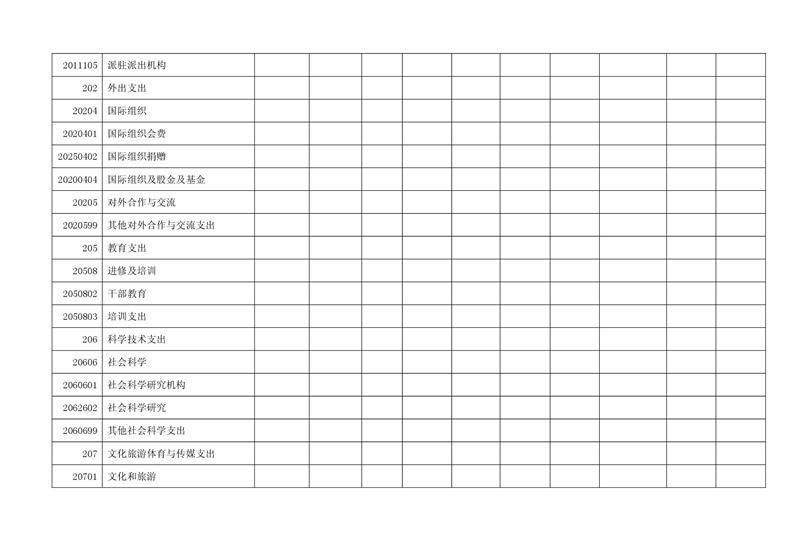 | 2011105 | 派驻派出机构 |  |  |  |  |  |  |  |  |  |  |
|---|---|---|---|---|---|---|---|---|---|---|---|
| 202 | 外出支出 |  |  |  |  |  |  |  |  |  |  |
| 20204 | 国际组织 |  |  |  |  |  |  |  |  |  |  |
| 2020401 | 国际组织会费 |  |  |  |  |  |  |  |  |  |  |
| 20250402 | 国际组织捐赠 |  |  |  |  |  |  |  |  |  |  |
| 20200404 | 国际组织及股金及基金 |  |  |  |  |  |  |  |  |  |  |
| 20205 | 对外合作与交流 |  |  |  |  |  |  |  |  |  |  |
| 2020599 | 其他对外合作与交流支出 |  |  |  |  |  |  |  |  |  |  |
| 205 | 教育支出 |  |  |  |  |  |  |  |  |  |  |
| 20508 | 进修及培训 |  |  |  |  |  |  |  |  |  |  |
| 2050802 | 干部教育 |  |  |  |  |  |  |  |  |  |  |
| 2050803 | 培训支出 |  |  |  |  |  |  |  |  |  |  |
| 206 | 科学技术支出 |  |  |  |  |  |  |  |  |  |  |
| 20606 | 社会科学 |  |  |  |  |  |  |  |  |  |  |
| 2060601 | 社会科学研究机构 |  |  |  |  |  |  |  |  |  |  |
| 2062602 | 社会科学研究 |  |  |  |  |  |  |  |  |  |  |
| 2060699 | 其他社会科学支出 |  |  |  |  |  |  |  |  |  |  |
| 207 | 文化旅游体育与传媒支出 |  |  |  |  |  |  |  |  |  |  |
| 20701 | 文化和旅游 |  |  |  |  |  |  |  |  |  |  |